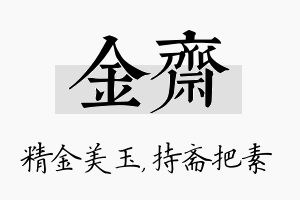 金齋

精金美玉，持斋把素